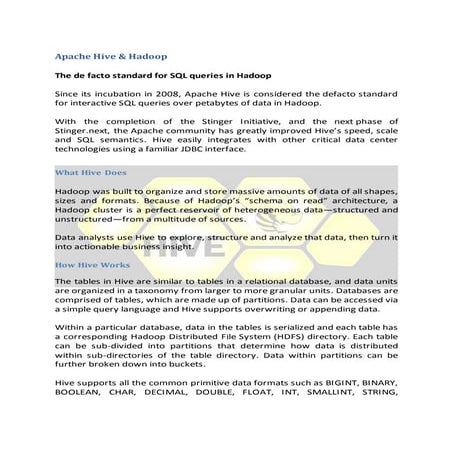 Apache Hive & Hadoop

The de facto standard for SQL queries in Hadoop

Since its incubation in 2008, Apache Hive is considered the defacto standard for interactive SQL queries over petabytes of data in Hadoop.

With the completion of the Stinger Initiative, and the next phase of Stinger.next, the Apache community has greatly improved Hive's speed, scale and SQL semantics. Hive easily integrates with other critical data center technologies using a familiar JDBC interface.

What Hive Does

Hadoop was built to organize and store massive amounts of data of all shapes, sizes and formats. Because of Hadoop's "schema on read" architecture, a Hadoop cluster is a perfect reservoir of heterogeneous data—structured and unstructured—from a multitude of sources.

Data analysts use Hive to explore, structure and analyze that data, then turn it into actionable business insight.

HIVE

How Hive Works

The tables in Hive are similar to tables in a relational database, and data units are organized in a taxonomy from larger to more granular units. Databases are comprised of tables, which are made up of partitions. Data can be accessed via a simple query language and Hive supports overwriting or appending data.

Within a particular database, data in the tables is serialized and each table has a corresponding Hadoop Distributed File System (HDFS) directory. Each table can be sub-divided into partitions that determine how data is distributed within sub-directories of the table directory. Data within partitions can be further broken down into buckets.

Hive supports all the common primitive data formats such as BIGINT, BINARY, BOOLEAN, CHAR, DECIMAL, DOUBLE, FLOAT, INT, SMALLINT, STRING,